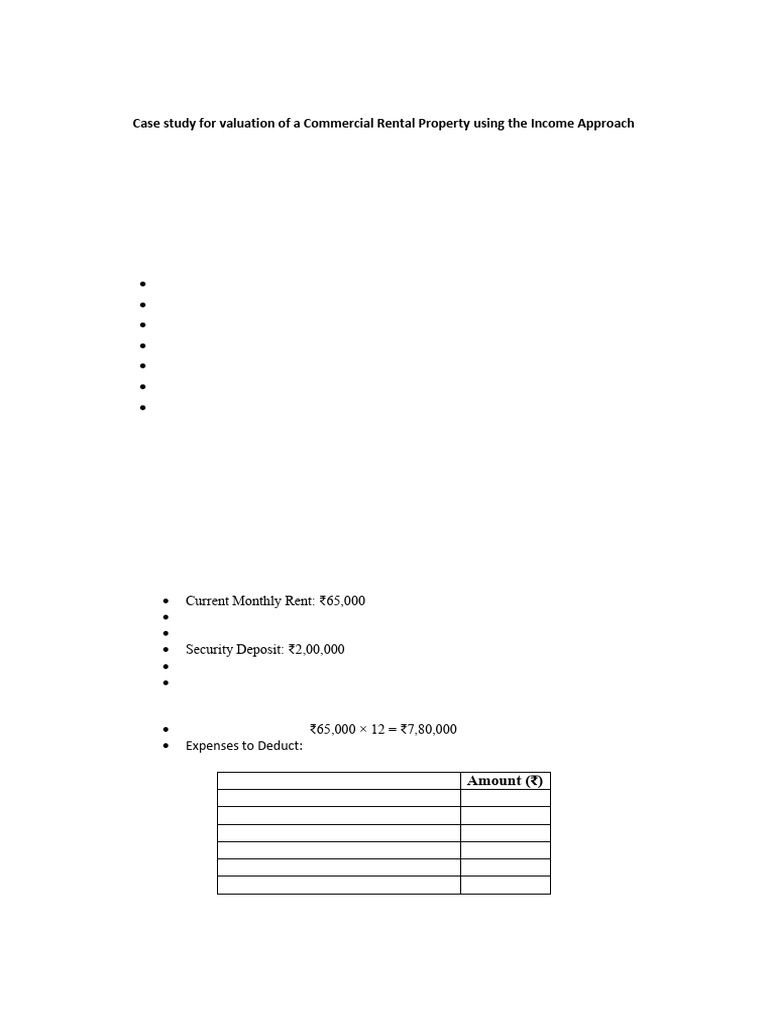 Case study for valuation of a Commercial Rental Property using the Income Approach

- Current Monthly Rent: ₹65,000
- Security Deposit: ₹2,00,000

- ₹65,000 × 12 = ₹7,80,000
- Expenses to Deduct:

| | Amount (₹) |
|---|---|
| | |
| | |
| | |
| | |
| | |
| | |